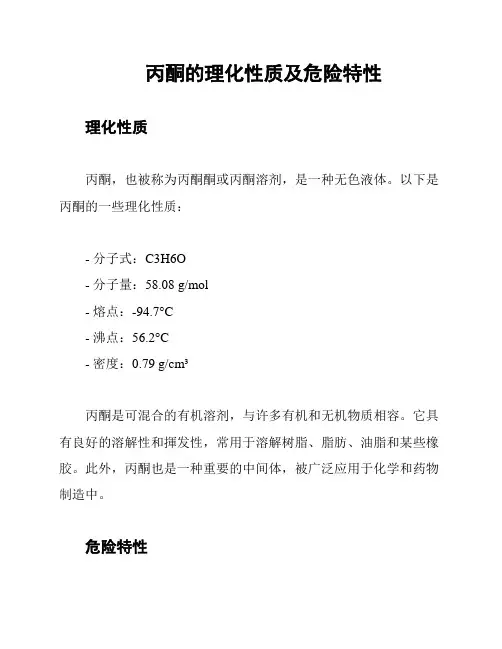 丙酮的理化性质及危险特性

理化性质

丙酮，也被称为丙酮酮或丙酮溶剂，是一种无色液体。以下是丙酮的一些理化性质：

- 分子式：C3H6O
- 分子量：58.08 g/mol
- 熔点：-94.7°C
- 沸点：56.2°C
- 密度：0.79 g/cm³

丙酮是可混合的有机溶剂，与许多有机和无机物质相容。它具有良好的溶解性和挥发性，常用于溶解树脂、脂肪、油脂和某些橡胶。此外，丙酮也是一种重要的中间体，被广泛应用于化学和药物制造中。

危险特性